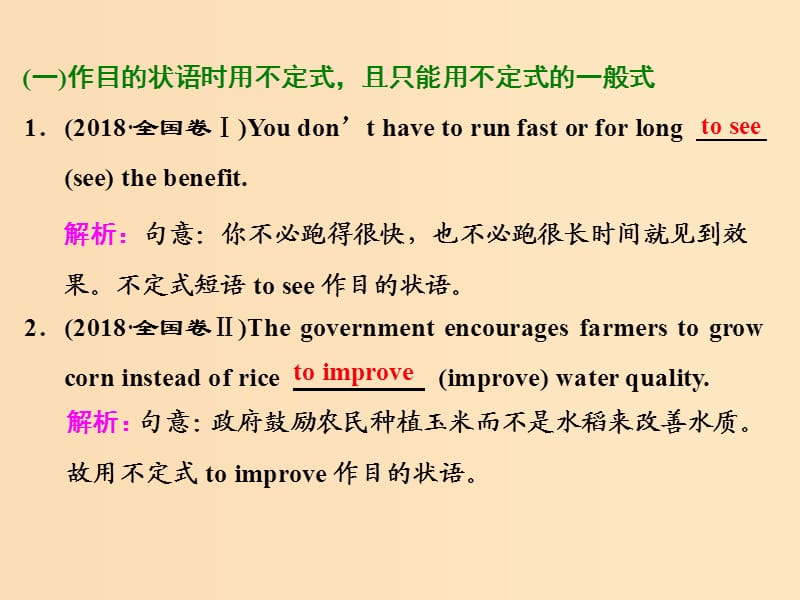 (一)作目的状语时用不定式，且只能用不定式的一般式

1．(2018·全国卷Ⅰ)You don’t have to run fast or for long to see (see) the benefit.

解析：句意：你不必跑得很快，也不必跑很长时间就见到效果。不定式短语 to see 作目的状语。

2．(2018·全国卷Ⅱ)The government encourages farmers to grow corn instead of rice to improve (improve) water quality.

解析：句意：政府鼓励农民种植玉米而不是水稻来改善水质。故用不定式 to improve 作目的状语。